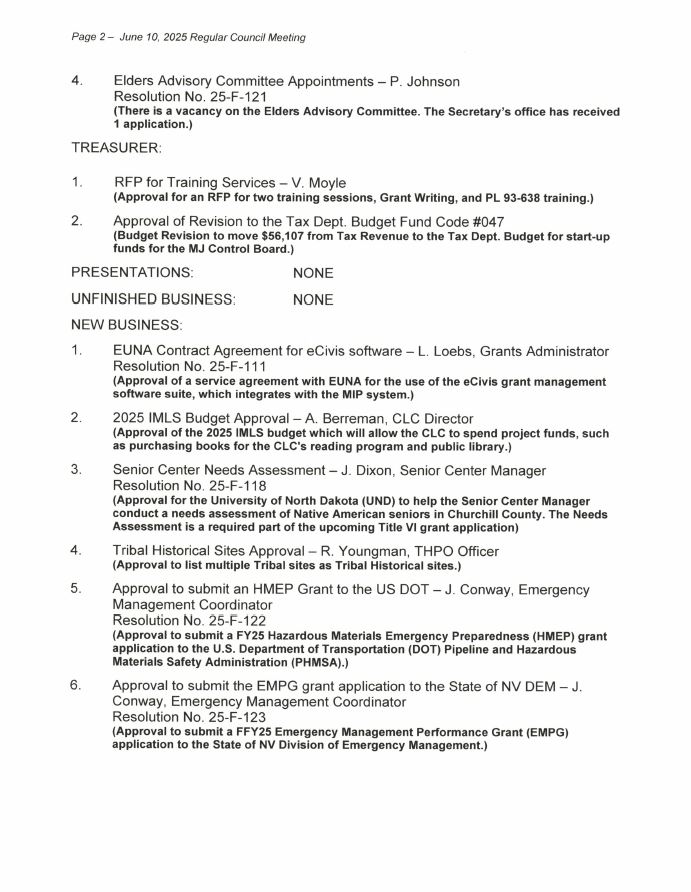 Page 2 – June 10, 2025 Regular Council Meeting

4. Elders Advisory Committee Appointments – P. Johnson
Resolution No. 25-F-121
(There is a vacancy on the Elders Advisory Committee. The Secretary's office has received 1 application.)

TREASURER:

1. RFP for Training Services – V. Moyle
(Approval for an RFP for two training sessions, Grant Writing, and PL 93-638 training.)

2. Approval of Revision to the Tax Dept. Budget Fund Code #047
(Budget Revision to move $56,107 from Tax Revenue to the Tax Dept. Budget for start-up funds for the MJ Control Board.)

PRESENTATIONS: NONE

UNFINISHED BUSINESS: NONE

NEW BUSINESS:

1. EUNA Contract Agreement for eCivis software – L. Loebs, Grants Administrator
Resolution No. 25-F-111
(Approval of a service agreement with EUNA for the use of the eCivis grant management software suite, which integrates with the MIP system.)

2. 2025 IMLS Budget Approval – A. Berreman, CLC Director
(Approval of the 2025 IMLS budget which will allow the CLC to spend project funds, such as purchasing books for the CLC's reading program and public library.)

3. Senior Center Needs Assessment – J. Dixon, Senior Center Manager
Resolution No. 25-F-118
(Approval for the University of North Dakota (UND) to help the Senior Center Manager conduct a needs assessment of Native American seniors in Churchill County. The Needs Assessment is a required part of the upcoming Title VI grant application)

4. Tribal Historical Sites Approval – R. Youngman, THPO Officer
(Approval to list multiple Tribal sites as Tribal Historical sites.)

5. Approval to submit an HMEP Grant to the US DOT – J. Conway, Emergency Management Coordinator
Resolution No. 25-F-122
(Approval to submit a FY25 Hazardous Materials Emergency Preparedness (HMEP) grant application to the U.S. Department of Transportation (DOT) Pipeline and Hazardous Materials Safety Administration (PHMSA).)

6. Approval to submit the EMPG grant application to the State of NV DEM – J. Conway, Emergency Management Coordinator
Resolution No. 25-F-123
(Approval to submit a FFY25 Emergency Management Performance Grant (EMPG) application to the State of NV Division of Emergency Management.)